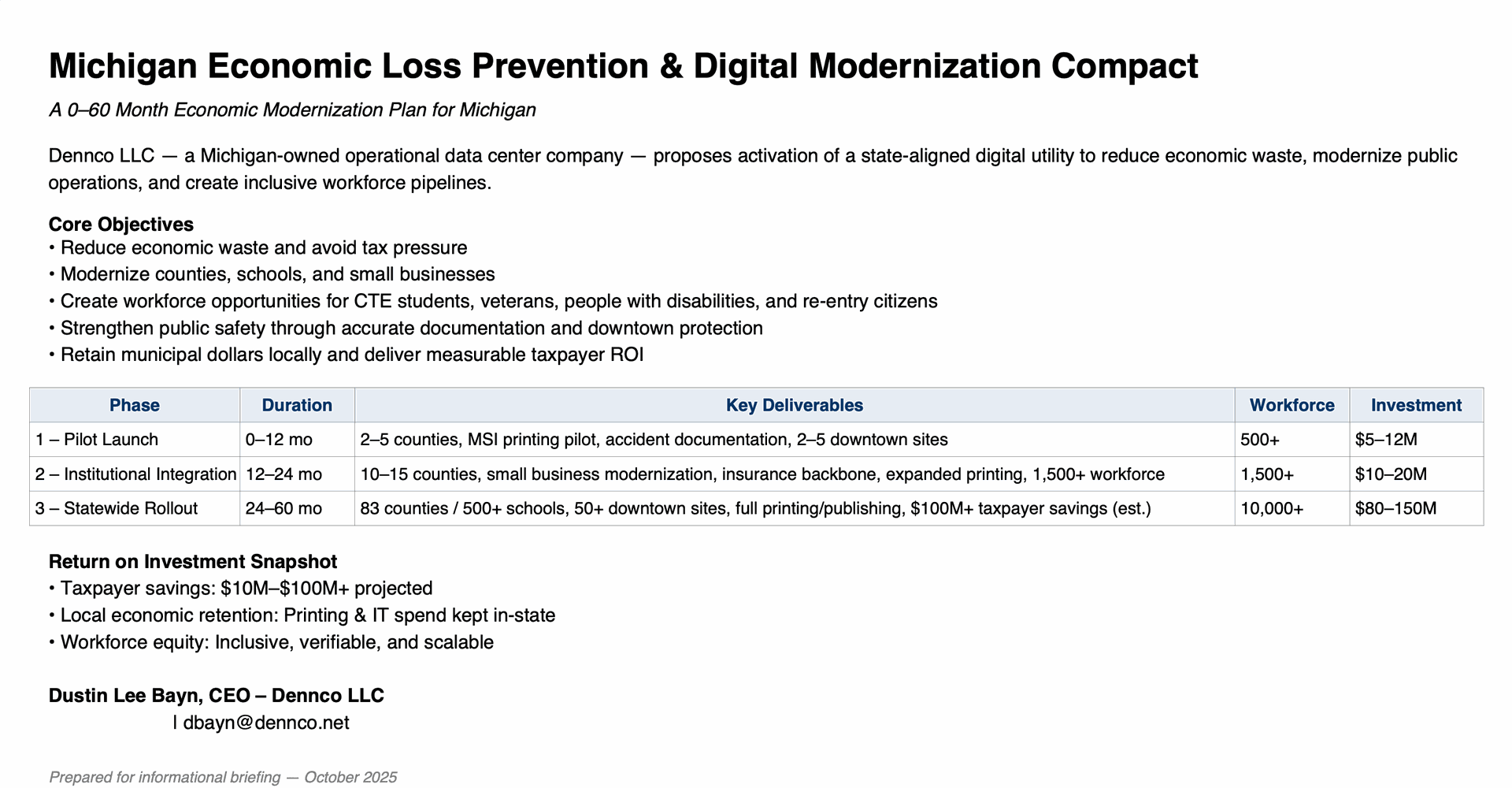 Michigan Economic Loss Prevention & Digital Modernization Compact

A 0–60 Month Economic Modernization Plan for Michigan

Dennco LLC — a Michigan-owned operational data center company — proposes activation of a state-aligned digital utility to reduce economic waste, modernize public operations, and create inclusive workforce pipelines.

Core Objectives
• Reduce economic waste and avoid tax pressure
• Modernize counties, schools, and small businesses
• Create workforce opportunities for CTE students, veterans, people with disabilities, and re-entry citizens
• Strengthen public safety through accurate documentation and downtown protection
• Retain municipal dollars locally and deliver measurable taxpayer ROI

| Phase | Duration | Key Deliverables | Workforce | Investment |
|---|---|---|---|---|
| 1 – Pilot Launch | 0–12 mo | 2–5 counties, MSI printing pilot, accident documentation, 2–5 downtown sites | 500+ | \$5–12M |
| 2 – Institutional Integration | 12–24 mo | 10–15 counties, small business modernization, insurance backbone, expanded printing, 1,500+ workforce | 1,500+ | \$10–20M |
| 3 – Statewide Rollout | 24–60 mo | 83 counties / 500+ schools, 50+ downtown sites, full printing/publishing, \$100M+ taxpayer savings (est.) | 10,000+ | \$80–150M |

Return on Investment Snapshot
• Taxpayer savings: \$10M–\$100M+ projected
• Local economic retention: Printing & IT spend kept in-state
• Workforce equity: Inclusive, verifiable, and scalable

Dustin Lee Bayn, CEO – Dennco LLC
| dbayn@dennco.net

Prepared for informational briefing — October 2025